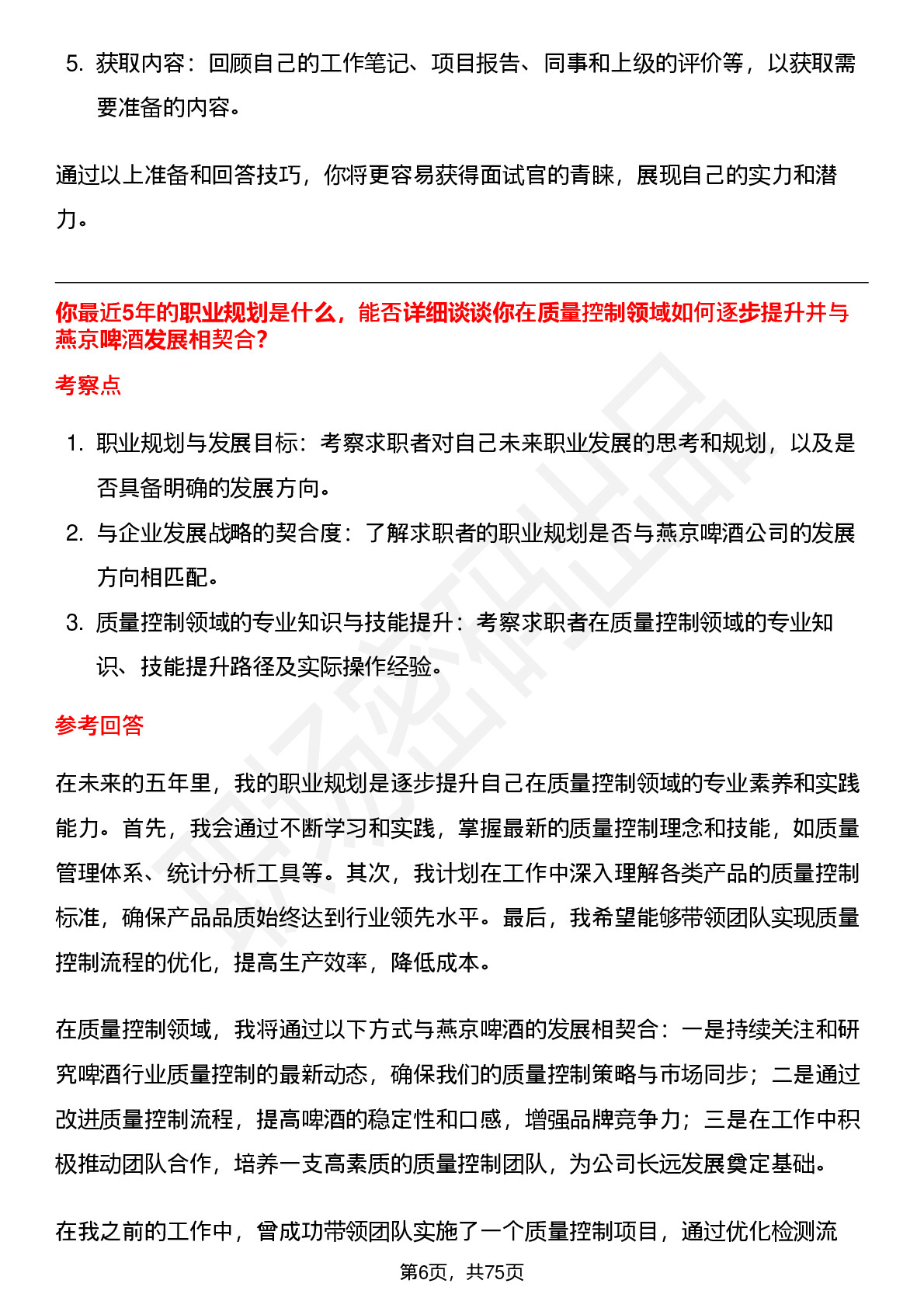 5. 获取内容：回顾自己的工作笔记、项目报告、同事和上级的评价等，以获取需要准备的内容。

通过以上准备和回答技巧，你将更容易获得面试官的青睐，展现自己的实力和潜力。

你最近5年的职业规划是什么，能否详细谈谈你在质量控制领域如何逐步提升并与燕京啤酒发展相契合？

考察点

1. 职业规划与发展目标：考察求职者对自己未来职业发展的思考和规划，以及是否具备明确的发展方向。
2. 与企业发展战略的契合度：了解求职者的职业规划是否与燕京啤酒公司的发展方向相匹配。
3. 质量控制领域的专业知识与技能提升：考察求职者在质量控制领域的专业知识、技能提升路径及实际操作经验。

参考回答

在未来的五年里，我的职业规划是逐步提升自己在质量控制领域的专业素养和实践能力。首先，我会通过不断学习和实践，掌握最新的质量控制理念和技能，如质量管理体系、统计分析工具等。其次，我计划在工作中深入理解各类产品的质量控制标准，确保产品品质始终达到行业领先水平。最后，我希望能够带领团队实现质量控制流程的优化，提高生产效率，降低成本。

在质量控制领域，我将通过以下方式与燕京啤酒的发展相契合：一是持续关注和研究啤酒行业质量控制的最新动态，确保我们的质量控制策略与市场同步；二是通过改进质量控制流程，提高啤酒的稳定性和口感，增强品牌竞争力；三是在工作中积极推动团队合作，培养一支高素质的质量控制团队，为公司长远发展奠定基础。

在我之前的工作中，曾成功带领团队实施了一个质量控制项目，通过优化检测流

第6页，共75页